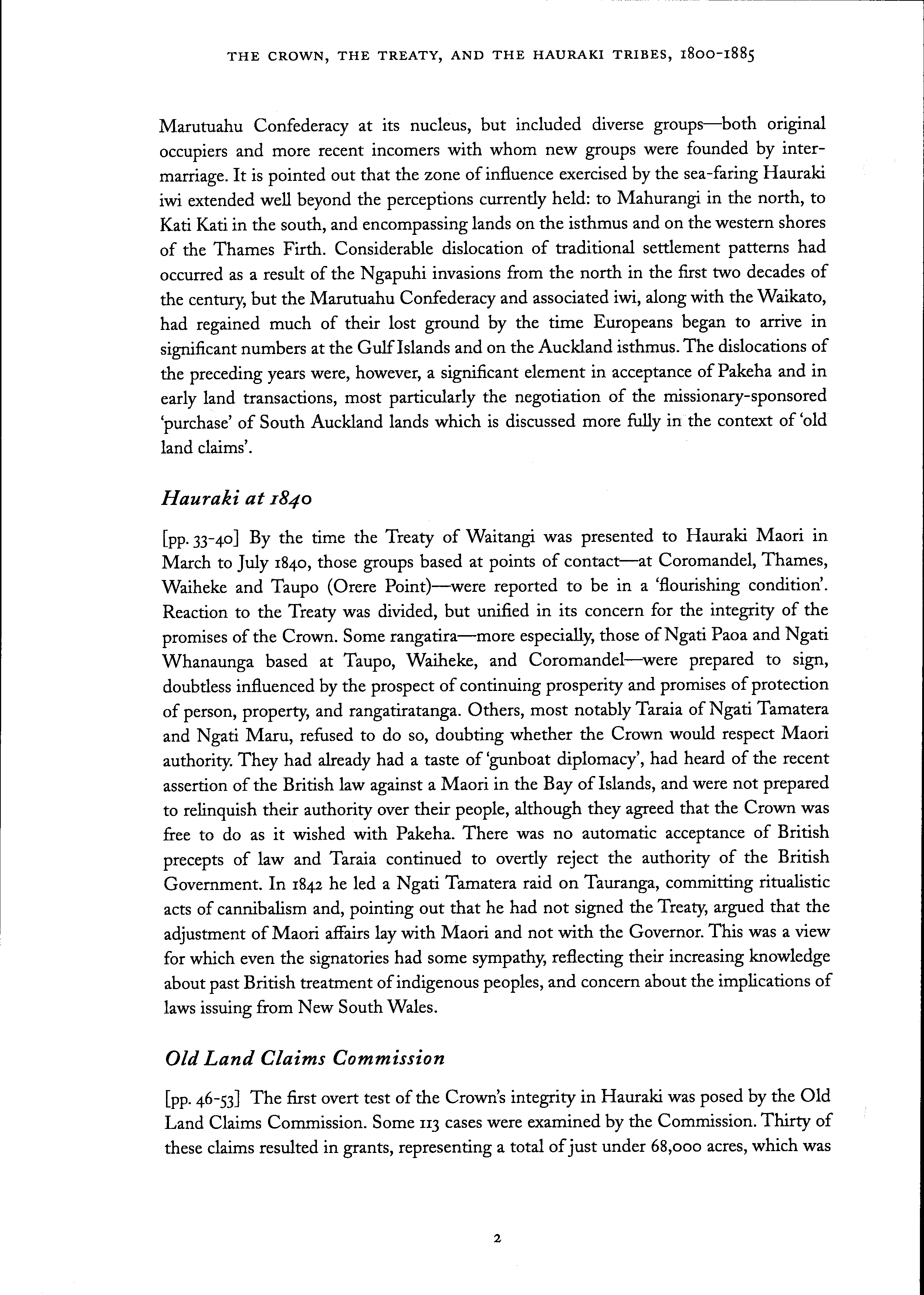 THE CROWN, THE TREATY, AND THE HAURAKI TRIBES, 1800-1885

Marutuahu Confederacy at its nucleus, but included diverse groups—both original occupiers and more recent incomers with whom new groups were founded by intermarriage. It is pointed out that the zone of influence exercised by the sea-faring Hauraki iwi extended well beyond the perceptions currently held: to Mahurangi in the north, to Kati Kati in the south, and encompassing lands on the isthmus and on the western shores of the Thames Firth. Considerable dislocation of traditional settlement patterns had occurred as a result of the Ngapuhi invasions from the north in the first two decades of the century, but the Marutuahu Confederacy and associated iwi, along with the Waikato, had regained much of their lost ground by the time Europeans began to arrive in significant numbers at the Gulf Islands and on the Auckland isthmus. The dislocations of the preceding years were, however, a significant element in acceptance of Pakeha and in early land transactions, most particularly the negotiation of the missionary-sponsored 'purchase' of South Auckland lands which is discussed more fully in the context of 'old land claims'.

Hauraki at 1840

[pp. 33-40] By the time the Treaty of Waitangi was presented to Hauraki Maori in March to July 1840, those groups based at points of contact—at Coromandel, Thames, Waiheke and Taupo (Orere Point)—were reported to be in a 'flourishing condition'. Reaction to the Treaty was divided, but unified in its concern for the integrity of the promises of the Crown. Some rangatira—more especially, those of Ngati Paoa and Ngati Whanaunga based at Taupo, Waiheke, and Coromandel—were prepared to sign, doubtless influenced by the prospect of continuing prosperity and promises of protection of person, property, and rangatiratanga. Others, most notably Taraia of Ngati Tamatera and Ngati Maru, refused to do so, doubting whether the Crown would respect Maori authority. They had already had a taste of 'gunboat diplomacy', had heard of the recent assertion of the British law against a Maori in the Bay of Islands, and were not prepared to relinquish their authority over their people, although they agreed that the Crown was free to do as it wished with Pakeha. There was no automatic acceptance of British precepts of law and Taraia continued to overtly reject the authority of the British Government. In 1842 he led a Ngati Tamatera raid on Tauranga, committing ritualistic acts of cannibalism and, pointing out that he had not signed the Treaty, argued that the adjustment of Maori affairs lay with Maori and not with the Governor. This was a view for which even the signatories had some sympathy, reflecting their increasing knowledge about past British treatment of indigenous peoples, and concern about the implications of laws issuing from New South Wales.

Old Land Claims Commission

[pp. 46-53] The first overt test of the Crown's integrity in Hauraki was posed by the Old Land Claims Commission. Some 113 cases were examined by the Commission. Thirty of these claims resulted in grants, representing a total of just under 68,000 acres, which was

2